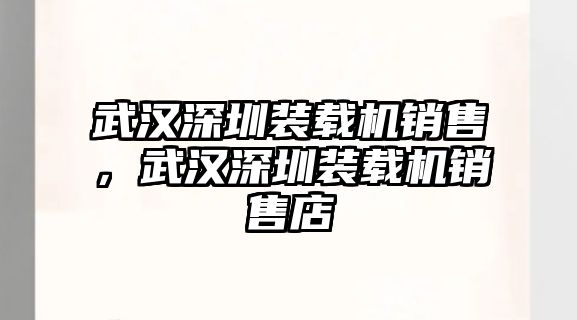 武汉深圳装载机销售，武汉深圳装载机销售店